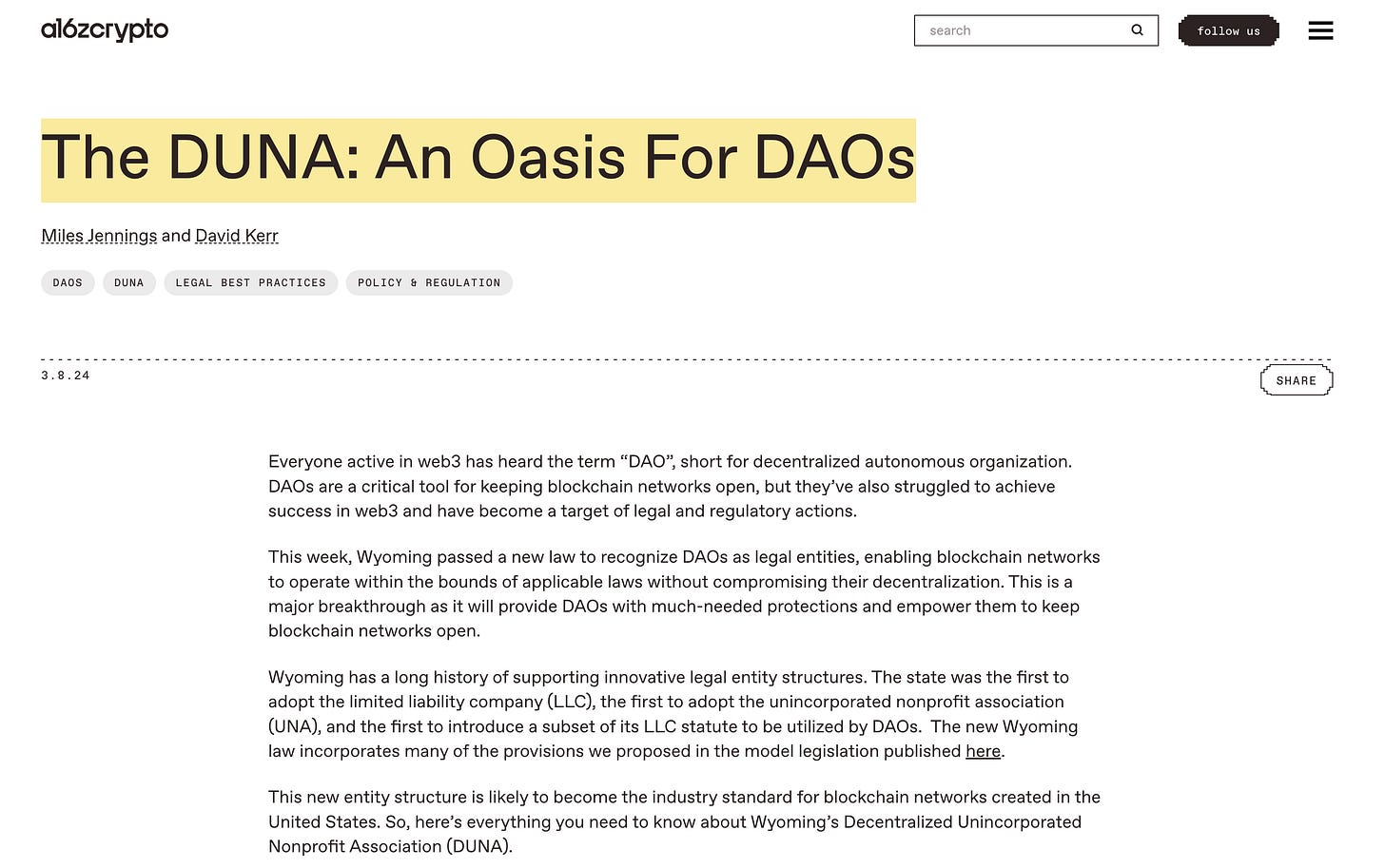 a16zcrypto

search

follow us

The DUNA: An Oasis For DAOs

Miles Jennings and David Kerr

DAOS DUNA LEGAL BEST PRACTICES POLICY & REGULATION

3.8.24

SHARE

Everyone active in web3 has heard the term “DAO”, short for decentralized autonomous organization. DAOs are a critical tool for keeping blockchain networks open, but they’ve also struggled to achieve success in web3 and have become a target of legal and regulatory actions.

This week, Wyoming passed a new law to recognize DAOs as legal entities, enabling blockchain networks to operate within the bounds of applicable laws without compromising their decentralization. This is a major breakthrough as it will provide DAOs with much-needed protections and empower them to keep blockchain networks open.

Wyoming has a long history of supporting innovative legal entity structures. The state was the first to adopt the limited liability company (LLC), the first to adopt the unincorporated nonprofit association (UNA), and the first to introduce a subset of its LLC statute to be utilized by DAOs. The new Wyoming law incorporates many of the provisions we proposed in the model legislation published here.

This new entity structure is likely to become the industry standard for blockchain networks created in the United States. So, here’s everything you need to know about Wyoming’s Decentralized Unincorporated Nonprofit Association (DUNA).